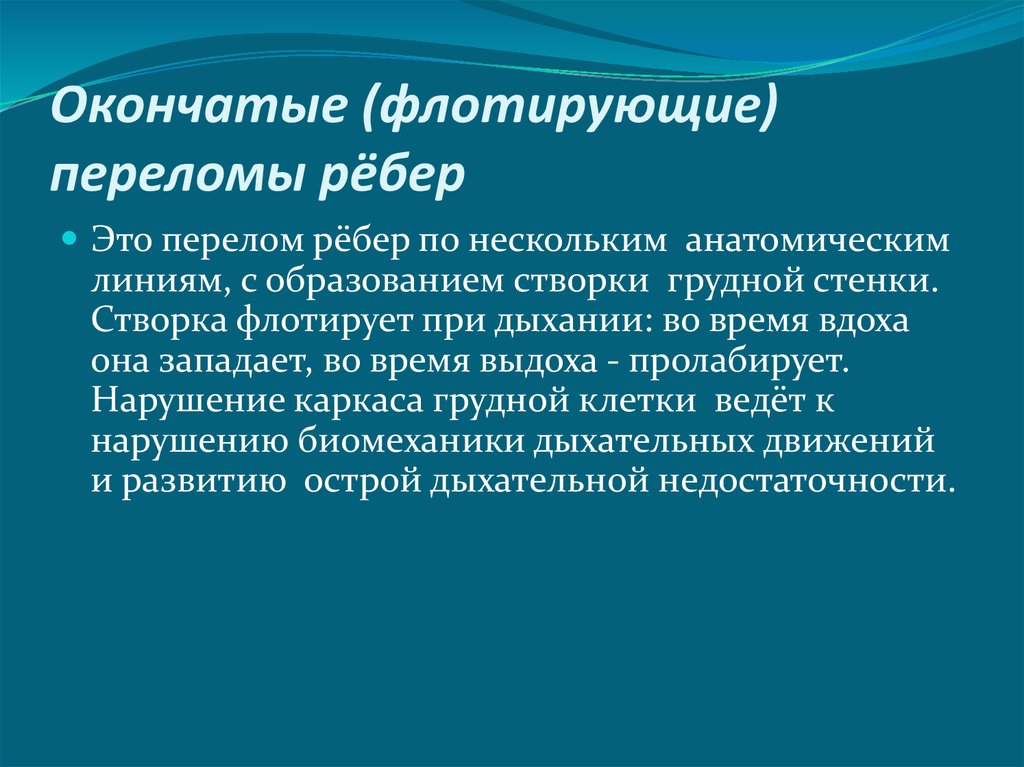 Окончатые (флотирующие) переломы рёбер

Это перелом рёбер по нескольким анатомическим линиям, с образованием створки грудной стенки. Створка флотирует при дыхании: во время вдоха она западает, во время выдоха - пролабирует. Нарушение каркаса грудной клетки ведёт к нарушению биомеханики дыхательных движений и развитию острой дыхательной недостаточности.